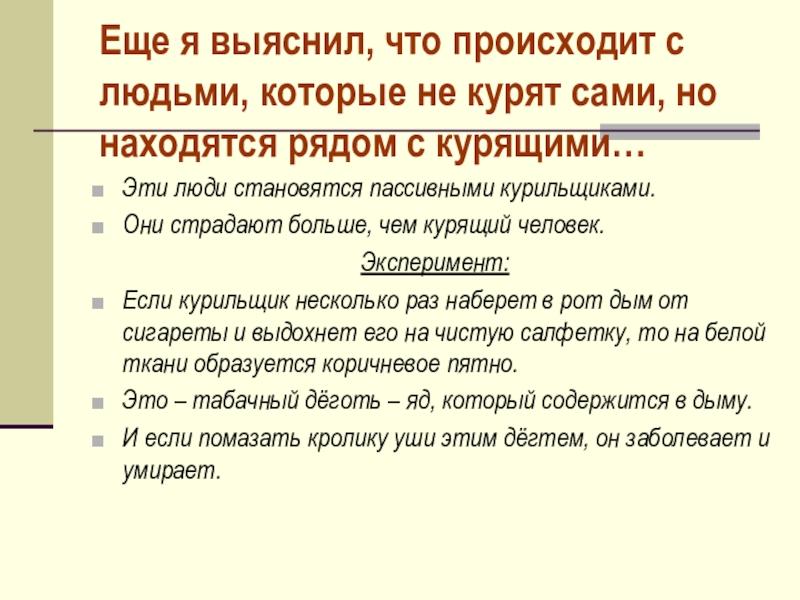 Еще я выяснил, что происходит с людьми, которые не курят сами, но находятся рядом с курящими…

Эти люди становятся пассивными курильщиками.

Они страдают больше, чем курящий человек.

Эксперимент:

Если курильщик несколько раз наберет в рот дым от сигареты и выдохнет его на чистую салфетку, то на белой ткани образуется коричневое пятно.

Это – табачный дёготь – яд, который содержится в дыму.

И если помазать кролику уши этим дёгтем, он заболевает и умирает.